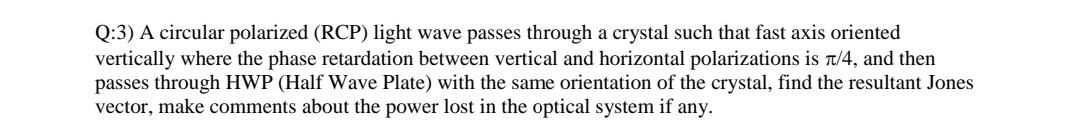 Q:3) A circular polarized (RCP) light wave passes through a crystal such that fast axis oriented vertically where the phase retardation between vertical and horizontal polarizations is $\pi/4$, and then passes through HWP (Half Wave Plate) with the same orientation of the crystal, find the resultant Jones vector, make comments about the power lost in the optical system if any.